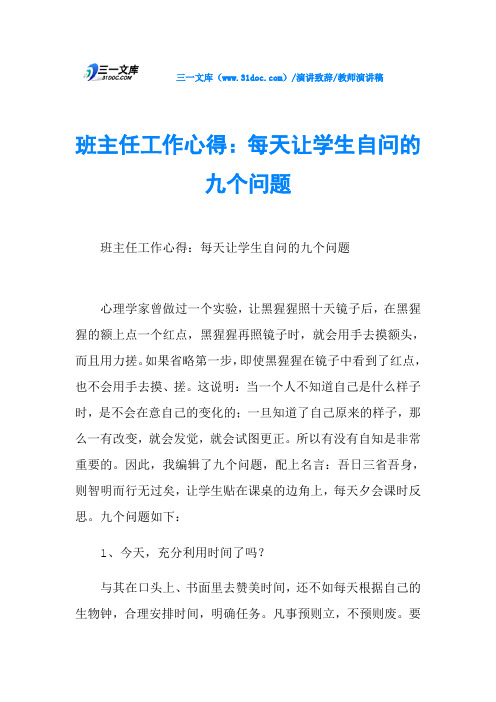 三一文库
31DOC.COM

三一文库（www.31doc.com）/演讲致辞/教师演讲稿

班主任工作心得：每天让学生自问的九个问题

班主任工作心得：每天让学生自问的九个问题

心理学家曾做过一个实验，让黑猩猩照十天镜子后，在黑猩猩的额上点一个红点，黑猩猩再照镜子时，就会用手去摸额头，而且用力搓。如果省略第一步，即使黑猩猩在镜子中看到了红点，也不会用手去摸、搓。这说明：当一个人不知道自己是什么样子时，是不会在意自己的变化的；一旦知道了自己原来的样子，那么一有改变，就会发觉，就会试图更正。所以有没有自知是非常重要的。因此，我编辑了九个问题，配上名言：吾日三省吾身，则智明而行无过矣，让学生贴在课桌的边角上，每天夕会课时反思。九个问题如下：

1、今天，充分利用时间了吗？

与其在口头上、书面里去赞美时间，还不如每天根据自己的生物钟，合理安排时间，明确任务。凡事预则立，不预则废。要